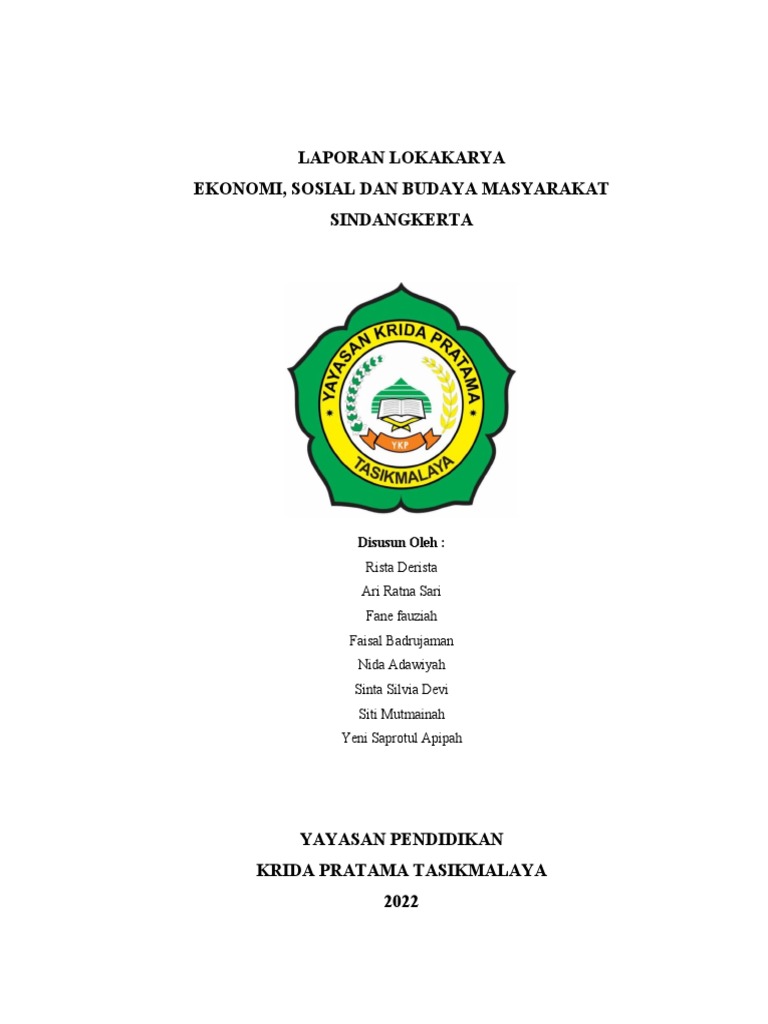 LAPORAN LOKAKARYA
EKONOMI, SOSIAL DAN BUDAYA MASYARAKAT
SINDANGKERTA

YAYASAN KRIDA PRATAMA
YKP
TASIKMALAYA

Disusun Oleh :
Rista Derista
Ari Ratna Sari
Fane fauziah
Faisal Badrujaman
Nida Adawiyah
Sinta Silvia Devi
Siti Mutmainah
Yeni Saprotul Apipah

YAYASAN PENDIDIKAN
KRIDA PRATAMA TASIKMALAYA
2022